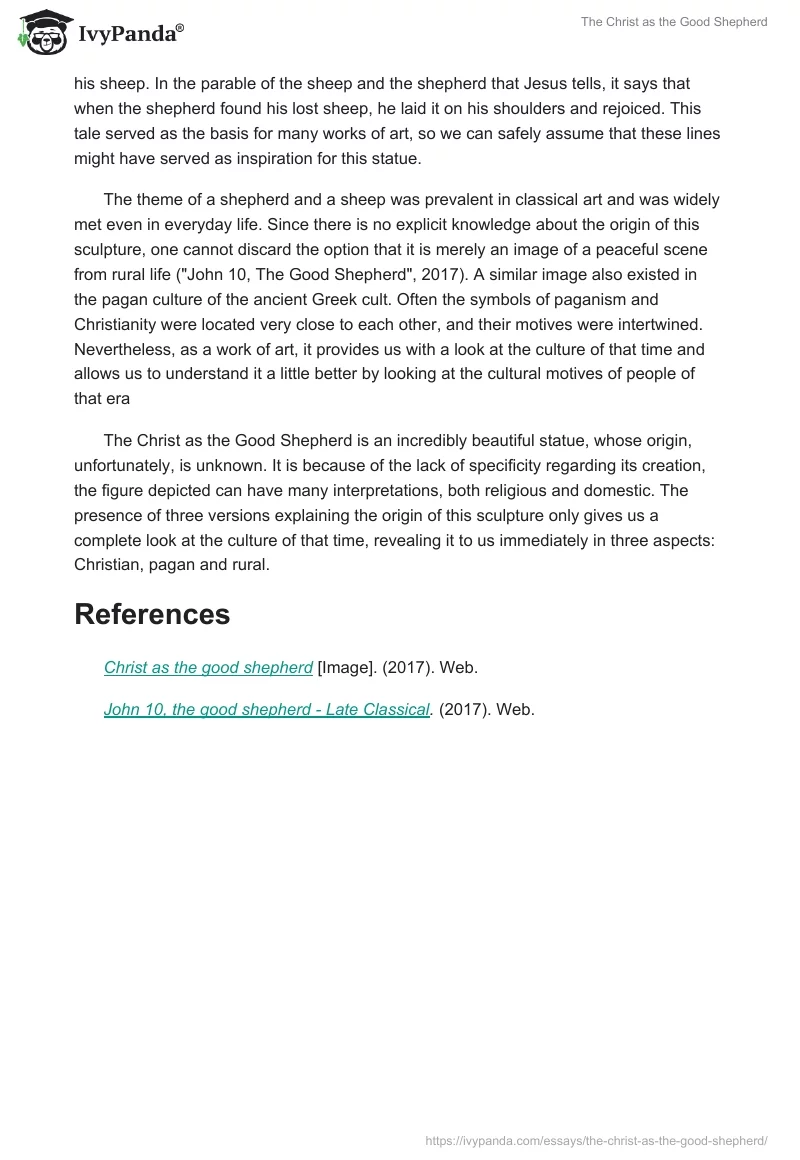 IvyPanda®

The Christ as the Good Shepherd

his sheep. In the parable of the sheep and the shepherd that Jesus tells, it says that when the shepherd found his lost sheep, he laid it on his shoulders and rejoiced. This tale served as the basis for many works of art, so we can safely assume that these lines might have served as inspiration for this statue.

The theme of a shepherd and a sheep was prevalent in classical art and was widely met even in everyday life. Since there is no explicit knowledge about the origin of this sculpture, one cannot discard the option that it is merely an image of a peaceful scene from rural life ("John 10, The Good Shepherd", 2017). A similar image also existed in the pagan culture of the ancient Greek cult. Often the symbols of paganism and Christianity were located very close to each other, and their motives were intertwined. Nevertheless, as a work of art, it provides us with a look at the culture of that time and allows us to understand it a little better by looking at the cultural motives of people of that era

The Christ as the Good Shepherd is an incredibly beautiful statue, whose origin, unfortunately, is unknown. It is because of the lack of specificity regarding its creation, the figure depicted can have many interpretations, both religious and domestic. The presence of three versions explaining the origin of this sculpture only gives us a complete look at the culture of that time, revealing it to us immediately in three aspects: Christian, pagan and rural.

References

Christ as the good shepherd [Image]. (2017). Web.

John 10, the good shepherd - Late Classical. (2017). Web.

https://ivypanda.com/essays/the-christ-as-the-good-shepherd/